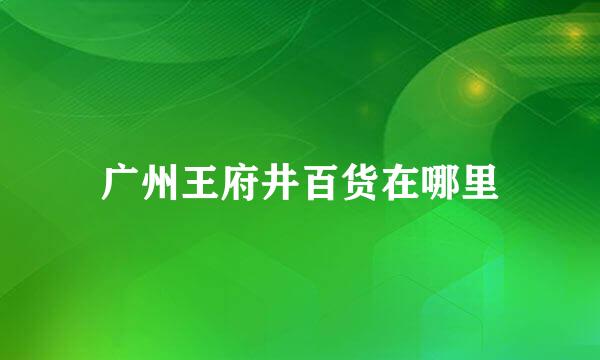 广州王府井百货在哪里